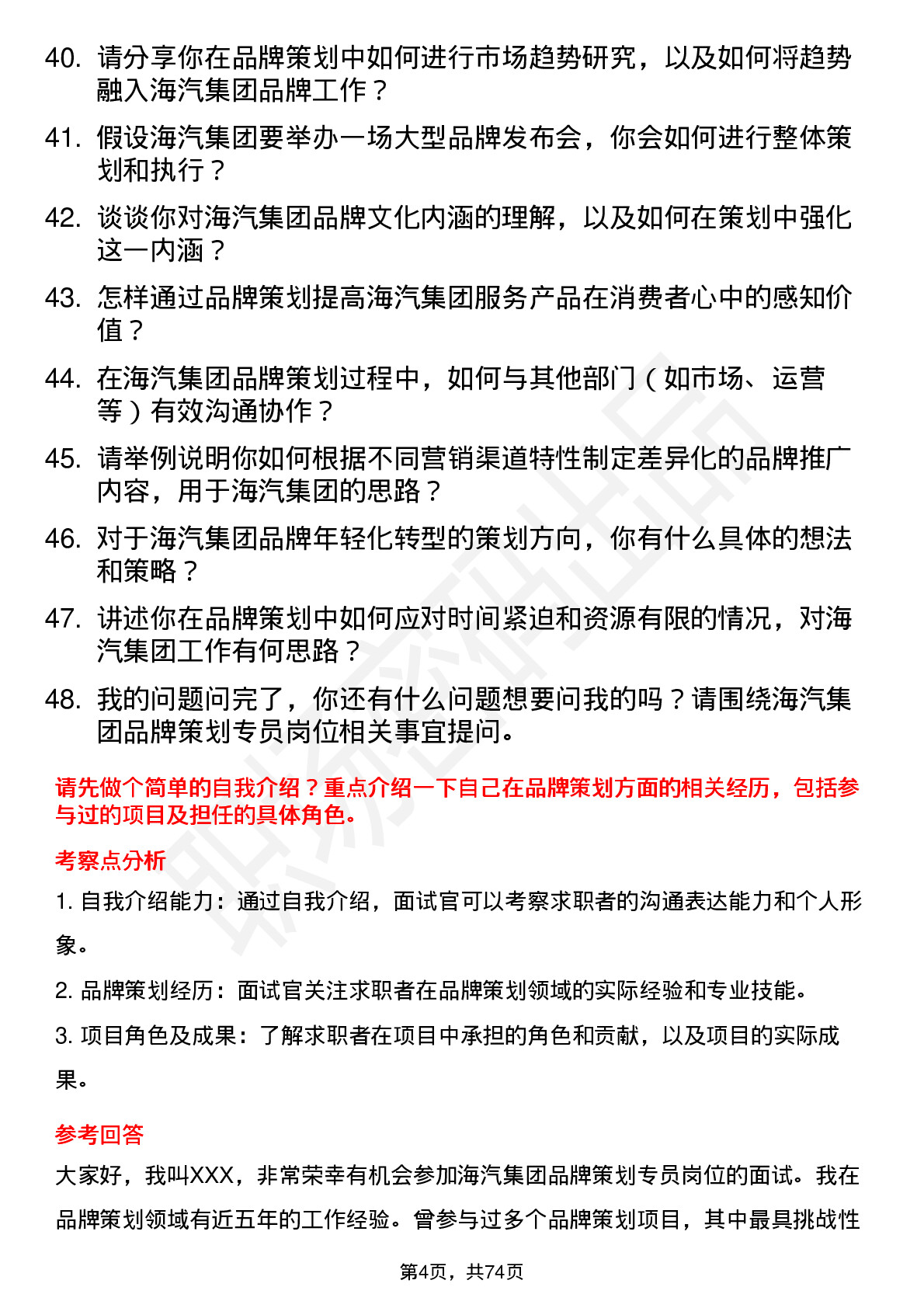 40. 请分享你在品牌策划中如何进行市场趋势研究，以及如何将趋势融入海汽集团品牌工作？

41. 假设海汽集团要举办一场大型品牌发布会，你会如何进行整体策划和执行？

42. 谈谈你对海汽集团品牌文化内涵的理解，以及如何在策划中强化这一内涵？

43. 怎样通过品牌策划提高海汽集团服务产品在消费者心中的感知价值？

44. 在海汽集团品牌策划过程中，如何与其他部门（如市场、运营等）有效沟通协作？

45. 请举例说明你如何根据不同营销渠道特性制定差异化的品牌推广内容，用于海汽集团的思路？

46. 对于海汽集团品牌年轻化转型的策划方向，你有什么具体的想法和策略？

47. 讲述你在品牌策划中如何应对时间紧迫和资源有限的情况，对海汽集团工作有何思路？

48. 我的问题问完了，你还有什么问题想要问我的吗？请围绕海汽集团品牌策划专员岗位相关事宜提问。

请先做个简单的自我介绍？重点介绍一下自己在品牌策划方面的相关经历，包括参与过的项目及担任的具体角色。

考察点分析

1. 自我介绍能力：通过自我介绍，面试官可以考察求职者的沟通表达能力和个人形象。

2. 品牌策划经历：面试官关注求职者在品牌策划领域的实际经验和专业技能。

3. 项目角色及成果：了解求职者在项目中承担的角色和贡献，以及项目的实际成果。

参考回答

大家好，我叫XXX，非常荣幸有机会参加海汽集团品牌策划专员岗位的面试。我在品牌策划领域有近五年的工作经验。曾参与过多个品牌策划项目，其中最具挑战性

第4页，共74页